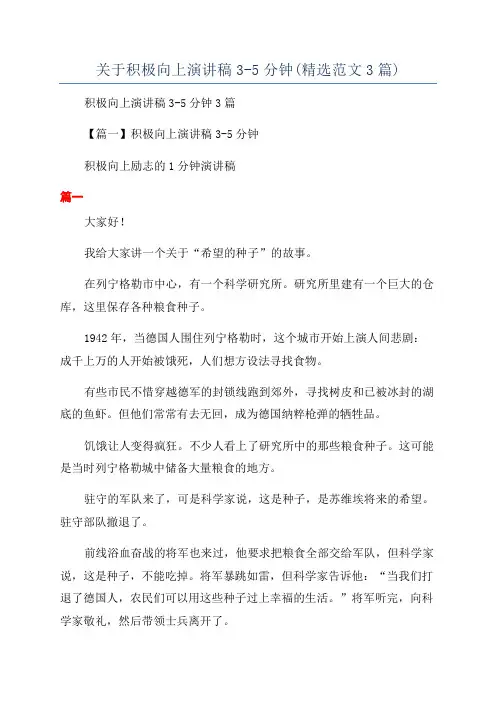 关于积极向上演讲稿 3-5 分钟(精选范文 3 篇)

积极向上演讲稿 3-5 分钟 3 篇

【篇一】积极向上演讲稿 3-5 分钟

积极向上励志的 1 分钟演讲稿

篇一

大家好!

我给大家讲一个关于“希望的种子”的故事。

在列宁格勒市中心，有一个科学研究所。研究所里建有一个巨大的仓库，这里保存各种粮食种子。

1942 年，当德国人围住列宁格勒时，这个城市开始上演人间悲剧：成千上万的人开始被饿死，人们想方设法寻找食物。

有些市民不惜穿越德军的封锁线跑到郊外，寻找树皮和已被冰封的湖底的鱼虾。但他们常常有去无回，成为德国纳粹枪弹的牺牲品。

饥饿让人变得疯狂。不少人看上了研究所中的那些粮食种子。这可能是当时列宁格勒城中储备大量粮食的地方。

驻守的军队来了，可是科学家说，这是种子，是苏维埃将来的希望。驻守部队撤退了。

前线浴血奋战的将军也来过，他要求把粮食全部交给军队，但科学家说，这是种子，不能吃掉。将军暴跳如雷，但科学家告诉他：“当我们打退了德国人，农民们可以用这些种子过上幸福的生活。”将军听完，向科学家敬礼，然后带领士兵离开了。